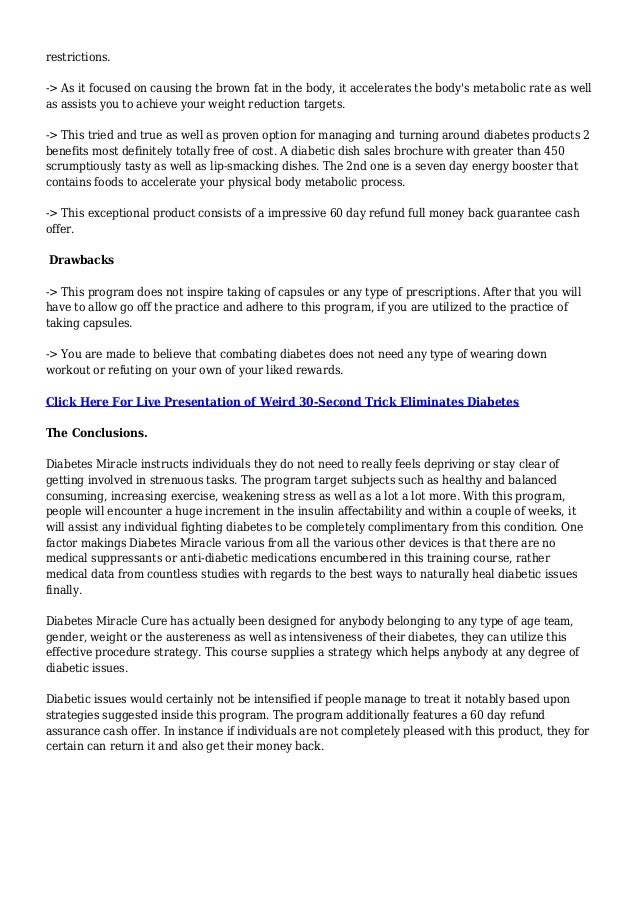 restrictions.

-> As it focused on causing the brown fat in the body, it accelerates the body's metabolic rate as well as assists you to achieve your weight reduction targets.

-> This tried and true as well as proven option for managing and turning around diabetes products 2 benefits most definitely totally free of cost. A diabetic dish sales brochure with greater than 450 scrumptiously tasty as well as lip-smacking dishes. The 2nd one is a seven day energy booster that contains foods to accelerate your physical body metabolic process.

-> This exceptional product consists of a impressive 60 day refund full money back guarantee cash offer.

Drawbacks

-> This program does not inspire taking of capsules or any type of prescriptions. After that you will have to allow go off the practice and adhere to this program, if you are utilized to the practice of taking capsules.

-> You are made to believe that combating diabetes does not need any type of wearing down workout or refuting on your own of your liked rewards.

Click Here For Live Presentation of Weird 30-Second Trick Eliminates Diabetes

The Conclusions.

Diabetes Miracle instructs individuals they do not need to really feels depriving or stay clear of getting involved in strenuous tasks. The program target subjects such as healthy and balanced consuming, increasing exercise, weakening stress as well as a lot a lot more. With this program, people will encounter a huge increment in the insulin affectability and within a couple of weeks, it will assist any individual fighting diabetes to be completely complimentary from this condition. One factor makings Diabetes Miracle various from all the various other devices is that there are no medical suppressants or anti-diabetic medications encumbered in this training course, rather medical data from countless studies with regards to the best ways to naturally heal diabetic issues finally.

Diabetes Miracle Cure has actually been designed for anybody belonging to any type of age team, gender, weight or the austereness as well as intensiveness of their diabetes, they can utilize this effective procedure strategy. This course supplies a strategy which helps anybody at any degree of diabetic issues.

Diabetic issues would certainly not be intensified if people manage to treat it notably based upon strategies suggested inside this program. The program additionally features a 60 day refund assurance cash offer. In instance if individuals are not completely pleased with this product, they for certain can return it and also get their money back.